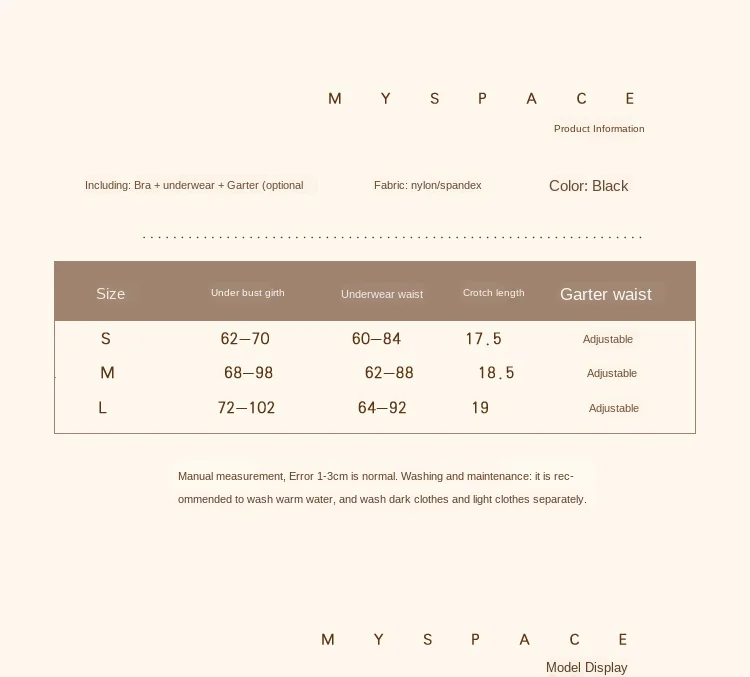 M Y S P A C E

Product Information

Including: Bra + underwear + Garter (optional

Fabric: nylon/spandex

Color: Black

| Size | Under bust girth | Underwear waist | Crotch length | Garter waist |
|---|---|---|---|---|
| S | 62—70 | 60—84 | 17.5 | Adjustable |
| M | 68—98 | 62—88 | 18.5 | Adjustable |
| L | 72—102 | 64—92 | 19 | Adjustable |

Manual measurement, Error 1-3cm is normal. Washing and maintenance: it is recommended to wash warm water, and wash dark clothes and light clothes separately.

M Y S P A C E

Model Display